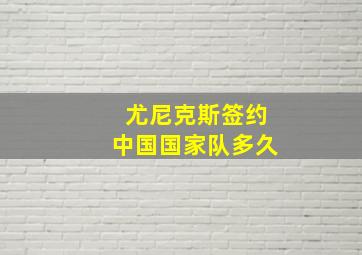 尤尼克斯签约
中国国家队多久